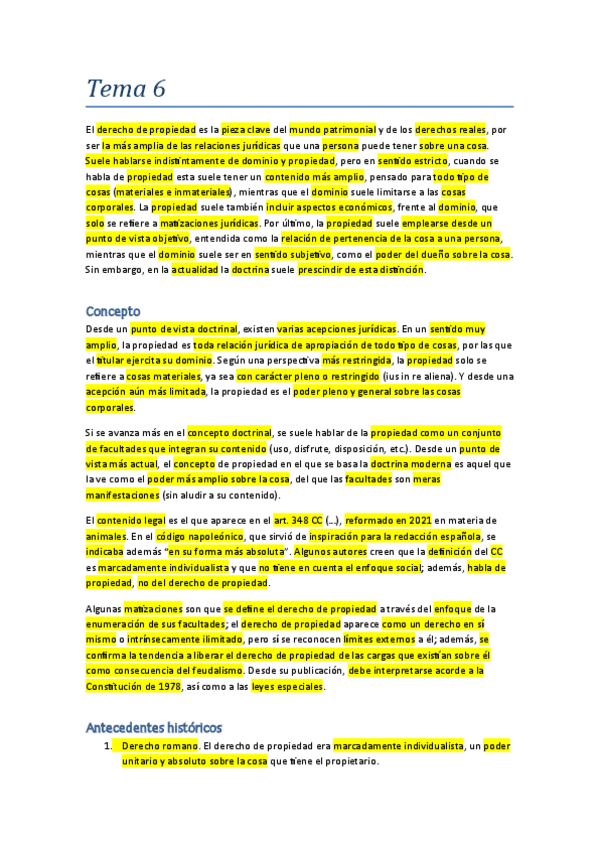 Tema 6

El derecho de propiedad es la pieza clave del mundo patrimonial y de los derechos reales, por ser la más amplia de las relaciones jurídicas que una persona puede tener sobre una cosa. Suele hablarse indistintamente de dominio y propiedad, pero en sentido estricto, cuando se habla de propiedad esta suele tener un contenido más amplio, pensado para todo tipo de cosas (materiales e inmateriales), mientras que el dominio suele limitarse a las cosas corporales. La propiedad suele también incluir aspectos económicos, frente al dominio, que solo se refiere a matizaciones jurídicas. Por último, la propiedad suele emplearse desde un punto de vista objetivo, entendida como la relación de pertenencia de la cosa a una persona, mientras que el dominio suele ser en sentido subjetivo, como el poder del dueño sobre la cosa. Sin embargo, en la actualidad la doctrina suele prescindir de esta distinción.

Concepto

Desde un punto de vista doctrinal, existen varias acepciones jurídicas. En un sentido muy amplio, la propiedad es toda relación jurídica de apropiación de todo tipo de cosas, por las que el titular ejercita su dominio. Según una perspectiva más restringida, la propiedad solo se refiere a cosas materiales, ya sea con carácter pleno o restringido (ius in re aliena). Y desde una acepción aún más limitada, la propiedad es el poder pleno y general sobre las cosas corporales.

Si se avanza más en el concepto doctrinal, se suele hablar de la propiedad como un conjunto de facultades que integran su contenido (uso, disfrute, disposición, etc.). Desde un punto de vista más actual, el concepto de propiedad en el que se basa la doctrina moderna es aquel que la ve como el poder más amplio sobre la cosa, del que las facultades son meras manifestaciones (sin aludir a su contenido).

El contenido legal es el que aparece en el art. 348 CC (...), reformado en 2021 en materia de animales. En el código napoleónico, que sirvió de inspiración para la redacción española, se indicaba además "en su forma más absoluta". Algunos autores creen que la definición del CC es marcadamente individualista y que no tiene en cuenta el enfoque social; además, habla de propiedad, no del derecho de propiedad.

Algunas matizaciones son que se define el derecho de propiedad a través del enfoque de la enumeración de sus facultades; el derecho de propiedad aparece como un derecho en sí mismo o intrínsecamente ilimitado, pero sí se reconocen límites externos a él; además, se confirma la tendencia a liberar el derecho de propiedad de las cargas que existían sobre él como consecuencia del feudalismo. Desde su publicación, debe interpretarse acorde a la Constitución de 1978, así como a las leyes especiales.

Antecedentes históricos

1. Derecho romano. El derecho de propiedad era marcadamente individualista, un poder unitario y absoluto sobre la cosa que tiene el propietario.